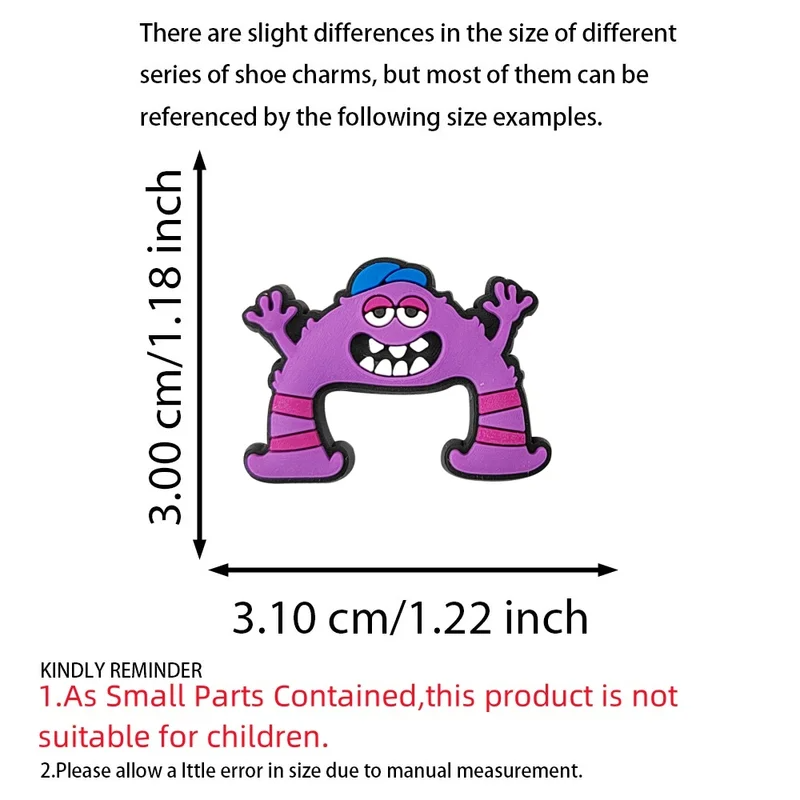 There are slight differences in the size of different series of shoe charms, but most of them can be referenced by the following size examples.

3.00 cm/1.18 inch

3.10 cm/1.22 inch

KINDLY REMINDER
1.As Small Parts Contained,this product is not suitable for children.
2.Please allow a lttle error in size due to manual measurement.